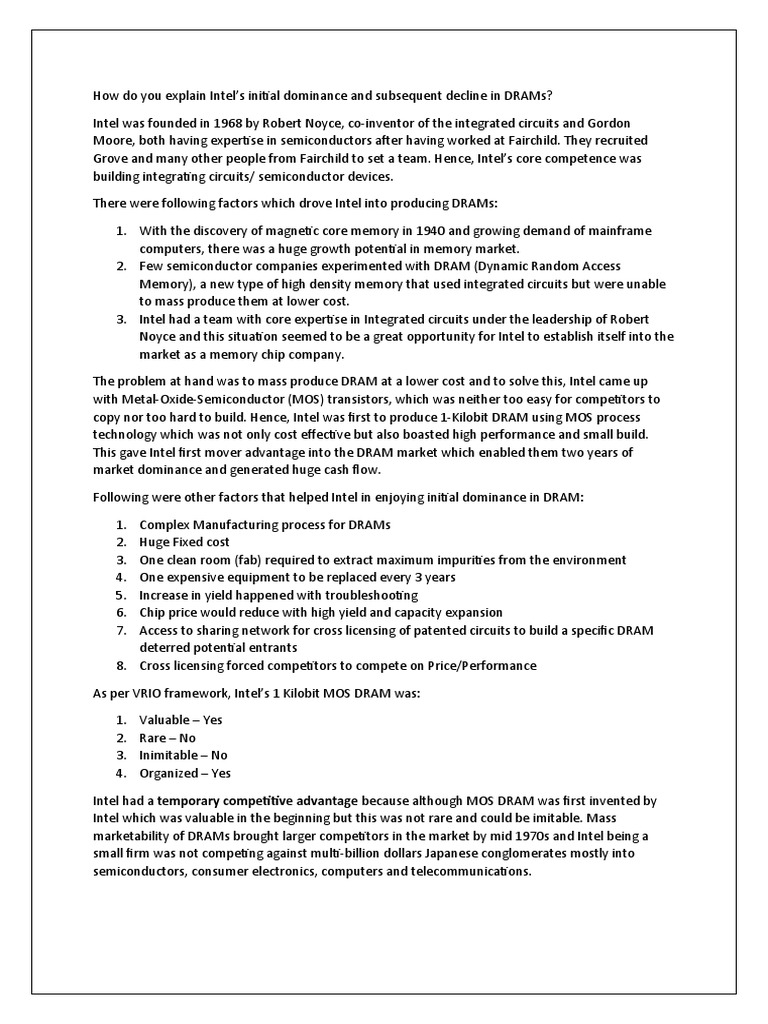 How do you explain Intel's initial dominance and subsequent decline in DRAMs?

Intel was founded in 1968 by Robert Noyce, co-inventor of the integrated circuits and Gordon Moore, both having expertise in semiconductors after having worked at Fairchild. They recruited Grove and many other people from Fairchild to set a team. Hence, Intel's core competence was building integrating circuits/ semiconductor devices.

There were following factors which drove Intel into producing DRAMs:

1. With the discovery of magnetic core memory in 1940 and growing demand of mainframe computers, there was a huge growth potential in memory market.
2. Few semiconductor companies experimented with DRAM (Dynamic Random Access Memory), a new type of high density memory that used integrated circuits but were unable to mass produce them at lower cost.
3. Intel had a team with core expertise in Integrated circuits under the leadership of Robert Noyce and this situation seemed to be a great opportunity for Intel to establish itself into the market as a memory chip company.

The problem at hand was to mass produce DRAM at a lower cost and to solve this, Intel came up with Metal-Oxide-Semiconductor (MOS) transistors, which was neither too easy for competitors to copy nor too hard to build. Hence, Intel was first to produce 1-Kilobit DRAM using MOS process technology which was not only cost effective but also boasted high performance and small build. This gave Intel first mover advantage into the DRAM market which enabled them two years of market dominance and generated huge cash flow.

Following were other factors that helped Intel in enjoying initial dominance in DRAM:

1. Complex Manufacturing process for DRAMs
2. Huge Fixed cost
3. One clean room (fab) required to extract maximum impurities from the environment
4. One expensive equipment to be replaced every 3 years
5. Increase in yield happened with troubleshooting
6. Chip price would reduce with high yield and capacity expansion
7. Access to sharing network for cross licensing of patented circuits to build a specific DRAM deterred potential entrants
8. Cross licensing forced competitors to compete on Price/Performance

As per VRIO framework, Intel's 1 Kilobit MOS DRAM was:

1. Valuable – Yes
2. Rare – No
3. Inimitable – No
4. Organized – Yes

Intel had a temporary competitive advantage because although MOS DRAM was first invented by Intel which was valuable in the beginning but this was not rare and could be imitable. Mass marketability of DRAMs brought larger competitors in the market by mid 1970s and Intel being a small firm was not competing against multi-billion dollars Japanese conglomerates mostly into semiconductors, consumer electronics, computers and telecommunications.